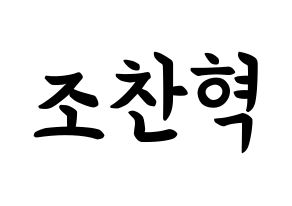 조찬혁